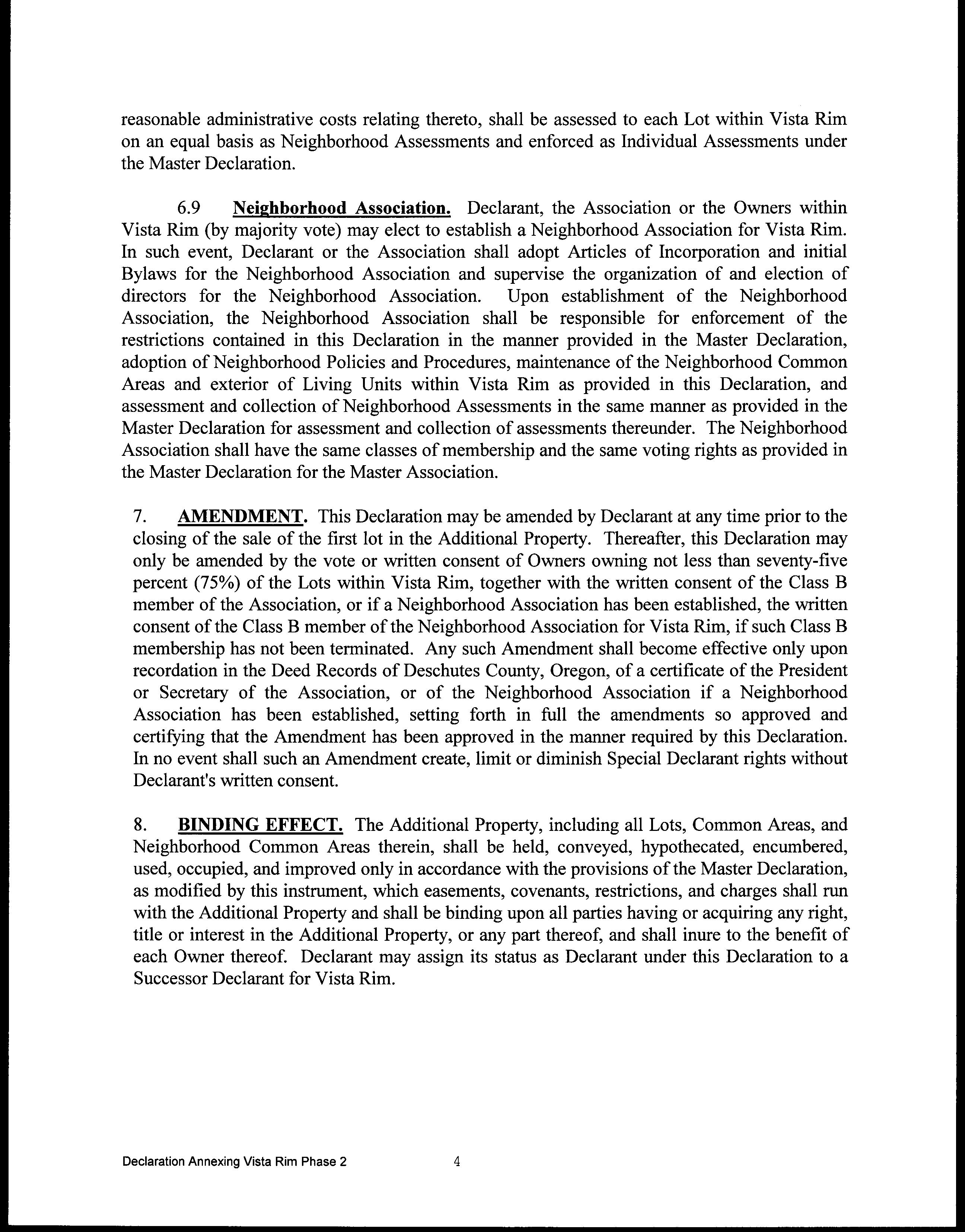 reasonable administrative costs relating thereto, shall be assessed to each Lot within Vista Rim on an equal basis as Neighborhood Assessments and enforced as Individual Assessments under the Master Declaration.

6.9 Neighborhood Association. Declarant, the Association or the Owners within Vista Rim (by majority vote) may elect to establish a Neighborhood Association for Vista Rim. In such event, Declarant or the Association shall adopt Articles of Incorporation and initial Bylaws for the Neighborhood Association and supervise the organization of and election of directors for the Neighborhood Association. Upon establishment of the Neighborhood Association, the Neighborhood Association shall be responsible for enforcement of the restrictions contained in this Declaration in the manner provided in the Master Declaration, adoption of Neighborhood Policies and Procedures, maintenance of the Neighborhood Common Areas and exterior of Living Units within Vista Rim as provided in this Declaration, and assessment and collection of Neighborhood Assessments in the same manner as provided in the Master Declaration for assessment and collection of assessments thereunder. The Neighborhood Association shall have the same classes of membership and the same voting rights as provided in the Master Declaration for the Master Association.

7. AMENDMENT. This Declaration may be amended by Declarant at any time prior to the closing of the sale of the first lot in the Additional Property. Thereafter, this Declaration may only be amended by the vote or written consent of Owners owning not less than seventy-five percent (75%) of the Lots within Vista Rim, together with the written consent of the Class B member of the Association, or if a Neighborhood Association has been established, the written consent of the Class B member of the Neighborhood Association for Vista Rim, if such Class B membership has not been terminated. Any such Amendment shall become effective only upon recordation in the Deed Records of Deschutes County, Oregon, of a certificate of the President or Secretary of the Association, or of the Neighborhood Association if a Neighborhood Association has been established, setting forth in full the amendments so approved and certifying that the Amendment has been approved in the manner required by this Declaration. In no event shall such an Amendment create, limit or diminish Special Declarant rights without Declarant's written consent.

8. BINDING EFFECT. The Additional Property, including all Lots, Common Areas, and Neighborhood Common Areas therein, shall be held, conveyed, hypothecated, encumbered, used, occupied, and improved only in accordance with the provisions of the Master Declaration, as modified by this instrument, which easements, covenants, restrictions, and charges shall run with the Additional Property and shall be binding upon all parties having or acquiring any right, title or interest in the Additional Property, or any part thereof, and shall inure to the benefit of each Owner thereof. Declarant may assign its status as Declarant under this Declaration to a Successor Declarant for Vista Rim.

Declaration Annexing Vista Rim Phase 2 4